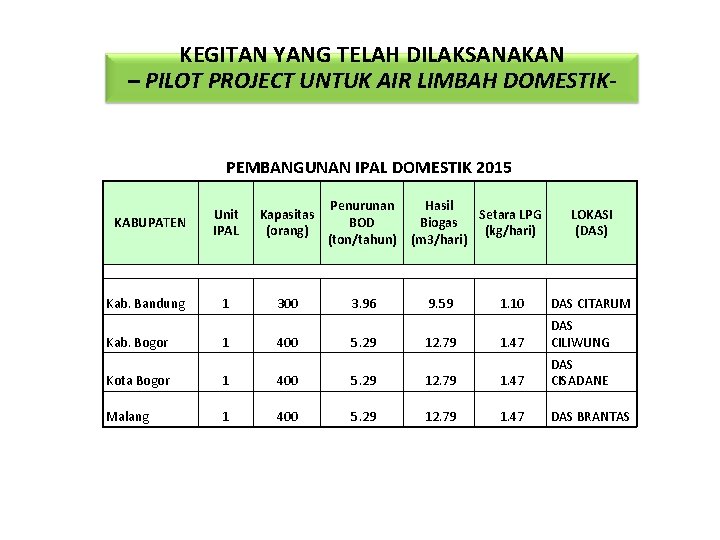 KEGITAN YANG TELAH DILAKSANAKAN
– PILOT PROJECT UNTUK AIR LIMBAH DOMESTIK-

PEMBANGUNAN IPAL DOMESTIK 2015

| KABUPATEN | Unit IPAL | Kapasitas (orang) | Penurunan BOD (ton/tahun) | Hasil Biogas (m3/hari) | Setara LPG (kg/hari) | LOKASI (DAS) |
|---|---|---|---|---|---|---|
| | | | | | | |
| Kab. Bandung | 1 | 300 | 3.96 | 9.59 | 1.10 | DAS CITARUM |
| Kab. Bogor | 1 | 400 | 5.29 | 12.79 | 1.47 | DAS CILIWUNG |
| Kota Bogor | 1 | 400 | 5.29 | 12.79 | 1.47 | DAS CISADANE |
| Malang | 1 | 400 | 5.29 | 12.79 | 1.47 | DAS BRANTAS |